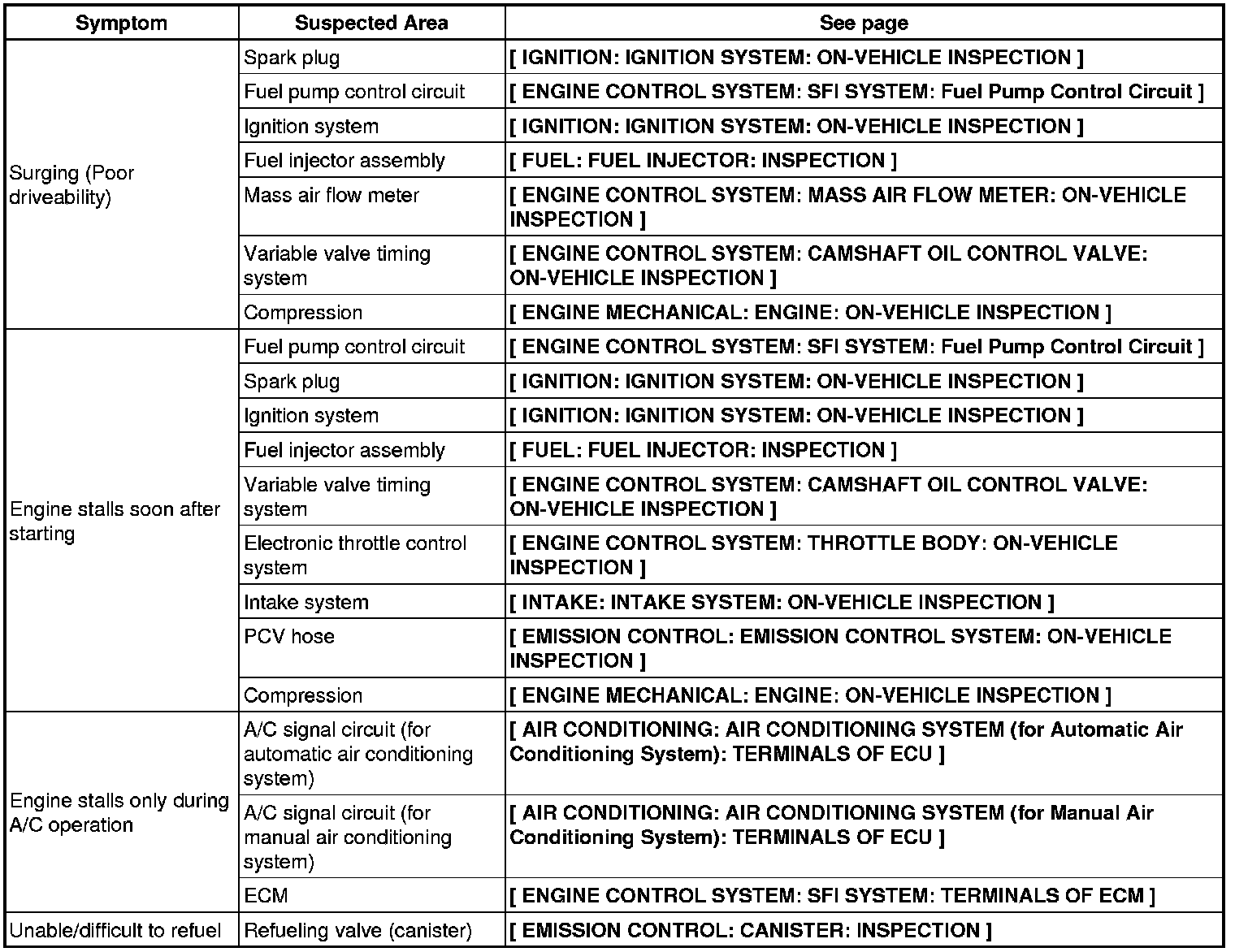 | Symptom | Suspected Area | See page |
|---|---|---|
| Surging (Poor driveability) | Spark plug | [ IGNITION: IGNITION SYSTEM: ON-VEHICLE INSPECTION ] |
| | Fuel pump control circuit | [ ENGINE CONTROL SYSTEM: SFI SYSTEM: Fuel Pump Control Circuit ] |
| | Ignition system | [ IGNITION: IGNITION SYSTEM: ON-VEHICLE INSPECTION ] |
| | Fuel injector assembly | [ FUEL: FUEL INJECTOR: INSPECTION ] |
| | Mass air flow meter | [ ENGINE CONTROL SYSTEM: MASS AIR FLOW METER: ON-VEHICLE INSPECTION ] |
| | Variable valve timing system | [ ENGINE CONTROL SYSTEM: CAMSHAFT OIL CONTROL VALVE: ON-VEHICLE INSPECTION ] |
| | Compression | [ ENGINE MECHANICAL: ENGINE: ON-VEHICLE INSPECTION ] |
| Engine stalls soon after starting | Fuel pump control circuit | [ ENGINE CONTROL SYSTEM: SFI SYSTEM: Fuel Pump Control Circuit ] |
| | Spark plug | [ IGNITION: IGNITION SYSTEM: ON-VEHICLE INSPECTION ] |
| | Ignition system | [ IGNITION: IGNITION SYSTEM: ON-VEHICLE INSPECTION ] |
| | Fuel injector assembly | [ FUEL: FUEL INJECTOR: INSPECTION ] |
| | Variable valve timing system | [ ENGINE CONTROL SYSTEM: CAMSHAFT OIL CONTROL VALVE: ON-VEHICLE INSPECTION ] |
| | Electronic throttle control system | [ ENGINE CONTROL SYSTEM: THROTTLE BODY: ON-VEHICLE INSPECTION ] |
| | Intake system | [ INTAKE: INTAKE SYSTEM: ON-VEHICLE INSPECTION ] |
| | PCV hose | [ EMISSION CONTROL: EMISSION CONTROL SYSTEM: ON-VEHICLE INSPECTION ] |
| | Compression | [ ENGINE MECHANICAL: ENGINE: ON-VEHICLE INSPECTION ] |
| Engine stalls only during A/C operation | A/C signal circuit (for automatic air conditioning system) | [ AIR CONDITIONING: AIR CONDITIONING SYSTEM (for Automatic Air Conditioning System): TERMINALS OF ECU ] |
| | A/C signal circuit (for manual air conditioning system) | [ AIR CONDITIONING: AIR CONDITIONING SYSTEM (for Manual Air Conditioning System): TERMINALS OF ECU ] |
| | ECM | [ ENGINE CONTROL SYSTEM: SFI SYSTEM: TERMINALS OF ECM ] |
| Unable/difficult to refuel | Refueling valve (canister) | [ EMISSION CONTROL: CANISTER: INSPECTION ] |